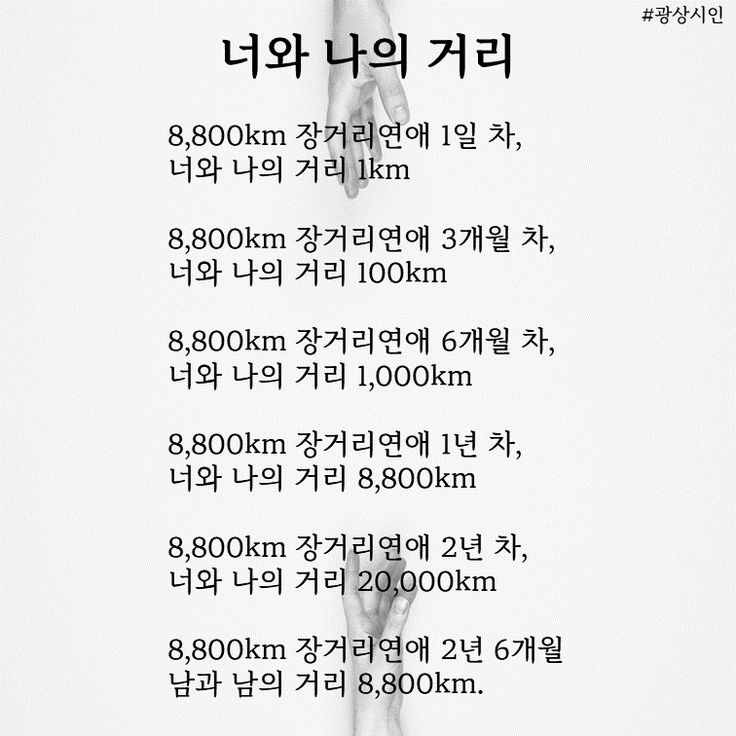 #광상시인

너와 나의 거리

8,800km 장거리연애 1일 차,
너와 나의 거리 1km

8,800km 장거리연애 3개월 차,
너와 나의 거리 100km

8,800km 장거리연애 6개월 차,
너와 나의 거리 1,000km

8,800km 장거리연애 1년 차,
너와 나의 거리 8,800km

8,800km 장거리연애 2년 차,
너와 나의 거리 20,000km

8,800km 장거리연애 2년 6개월
남과 남의 거리 8,800km.